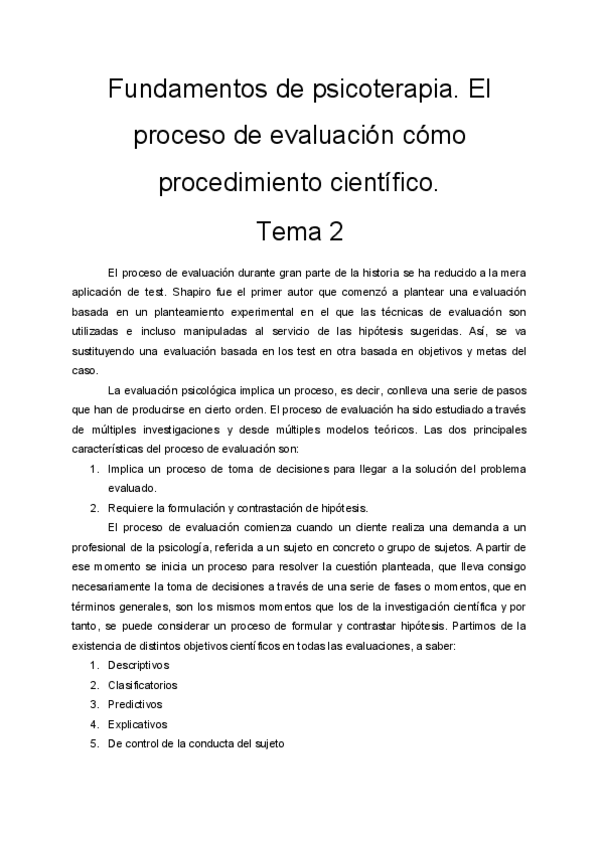 Fundamentos de psicoterapia. El proceso de evaluación cómo procedimiento científico.

Tema 2

El proceso de evaluación durante gran parte de la historia se ha reducido a la mera aplicación de test. Shapiro fue el primer autor que comenzó a plantear una evaluación basada en un planteamiento experimental en el que las técnicas de evaluación son utilizadas e incluso manipuladas al servicio de las hipótesis sugeridas. Así, se va sustituyendo una evaluación basada en los test en otra basada en objetivos y metas del caso.

La evaluación psicológica implica un proceso, es decir, conlleva una serie de pasos que han de producirse en cierto orden. El proceso de evaluación ha sido estudiado a través de múltiples investigaciones y desde múltiples modelos teóricos. Las dos principales características del proceso de evaluación son:

1. Implica un proceso de toma de decisiones para llegar a la solución del problema evaluado.
2. Requiere la formulación y contrastación de hipótesis.

El proceso de evaluación comienza cuando un cliente realiza una demanda a un profesional de la psicología, referida a un sujeto en concreto o grupo de sujetos. A partir de ese momento se inicia un proceso para resolver la cuestión planteada, que lleva consigo necesariamente la toma de decisiones a través de una serie de fases o momentos, que en términos generales, son los mismos momentos que los de la investigación científica y por tanto, se puede considerar un proceso de formular y contrastar hipótesis. Partimos de la existencia de distintos objetivos científicos en todas las evaluaciones, a saber:

1. Descriptivos
2. Clasificatorios
3. Predictivos
4. Explicativos
5. De control de la conducta del sujeto